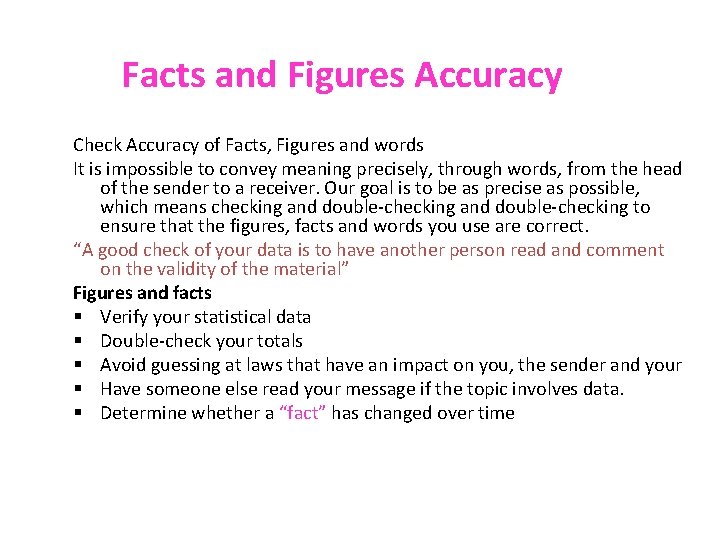 Facts and Figures Accuracy

Check Accuracy of Facts, Figures and words

It is impossible to convey meaning precisely, through words, from the head of the sender to a receiver. Our goal is to be as precise as possible, which means checking and double-checking and double-checking to ensure that the figures, facts and words you use are correct.

"A good check of your data is to have another person read and comment on the validity of the material"

Figures and facts
• Verify your statistical data
• Double-check your totals
• Avoid guessing at laws that have an impact on you, the sender and your
• Have someone else read your message if the topic involves data.
• Determine whether a "fact" has changed over time